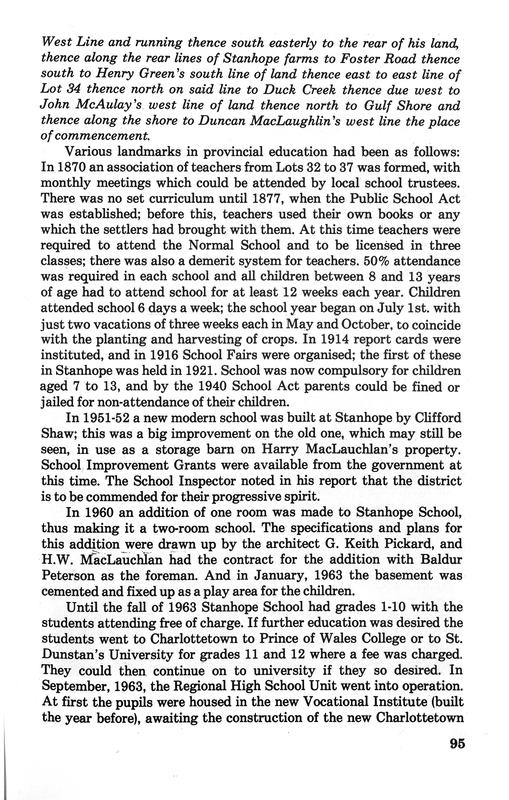 West Line and running thence south easterly to the rear of his land, thence along the rear lines of Stanhope farms to Foster Road thence south to Henry Green's south line of land thence east to east line of Lot 34 thence north on said line to Duck Creek thence due west to John McAulay's west line of land thence north to Gulf Shore and thence along the shore to Duncan MacLaughlin's west line the place of commencement.

Various landmarks in provincial education had been as follows: In 1870 an association of teachers from Lots 32 to 37 was formed, with monthly meetings which could be attended by local school trustees. There was no set curriculum until 1877, when the Public School Act was established; before this, teachers used their own books or any which the settlers had brought with them. At this time teachers were required to attend the Normal School and to be licensed in three classes; there was also a demerit system for teachers. 50% attendance was required in each school and all children between 8 and 13 years of age had to attend school for at least 12 weeks each year. Children attended school 6 days a week; the school year began on July 1st. with just two vacations of three weeks each in May and October, to coincide with the planting and harvesting of crops. In 1914 report cards were instituted, and in 1916 School Fairs were organised; the first of these in Stanhope was held in 1921. School was now compulsory for children aged 7 to 13, and by the 1940 School Act parents could be fined or jailed for non-attendance of their children.

In 1951-52 a new modern school was built at Stanhope by Clifford Shaw; this was a big improvement on the old one, which may still be seen, in use as a storage barn on Harry MacLauchlan's property. School Improvement Grants were available from the government at this time. The School Inspector noted in his report that the district is to be commended for their progressive spirit.

In 1960 an addition of one room was made to Stanhope School, thus making it a two-room school. The specifications and plans for this addition were drawn up by the architect G. Keith Pickard, and H.W. MacLauchlan had the contract for the addition with Baldur Peterson as the foreman. And in January, 1963 the basement was cemented and fixed up as a play area for the children.

Until the fall of 1963 Stanhope School had grades 1-10 with the students attending free of charge. If further education was desired the students went to Charlottetown to Prince of Wales College or to St. Dunstan's University for grades 11 and 12 where a fee was charged. They could then continue on to university if they so desired. In September, 1963, the Regional High School Unit went into operation. At first the pupils were housed in the new Vocational Institute (built the year before), awaiting the construction of the new Charlottetown

95